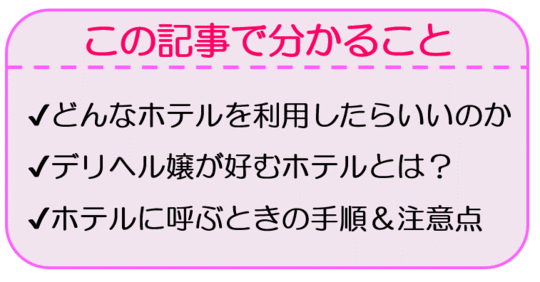 この記事で分かること

✔どんなホテルを利用したらいいのか

✔デリヘル嬢が好むホテルとは？

✔ホテルに呼ぶときの手順＆注意点